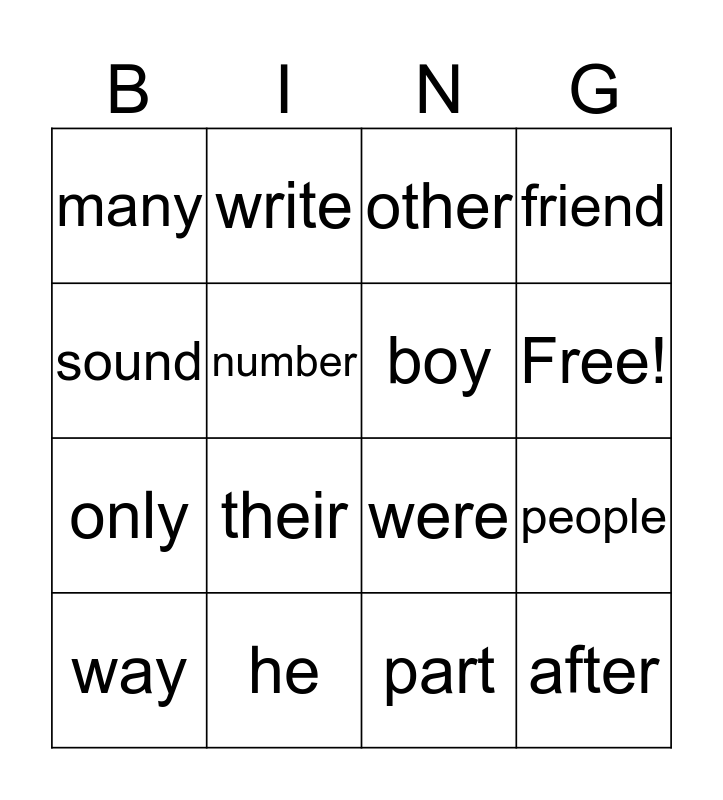 | B | I | N | G |
|---|---|---|---|
| many | write | other | friend |
| sound | number | boy | Free! |
| only | their | were | people |
| way | he | part | after |